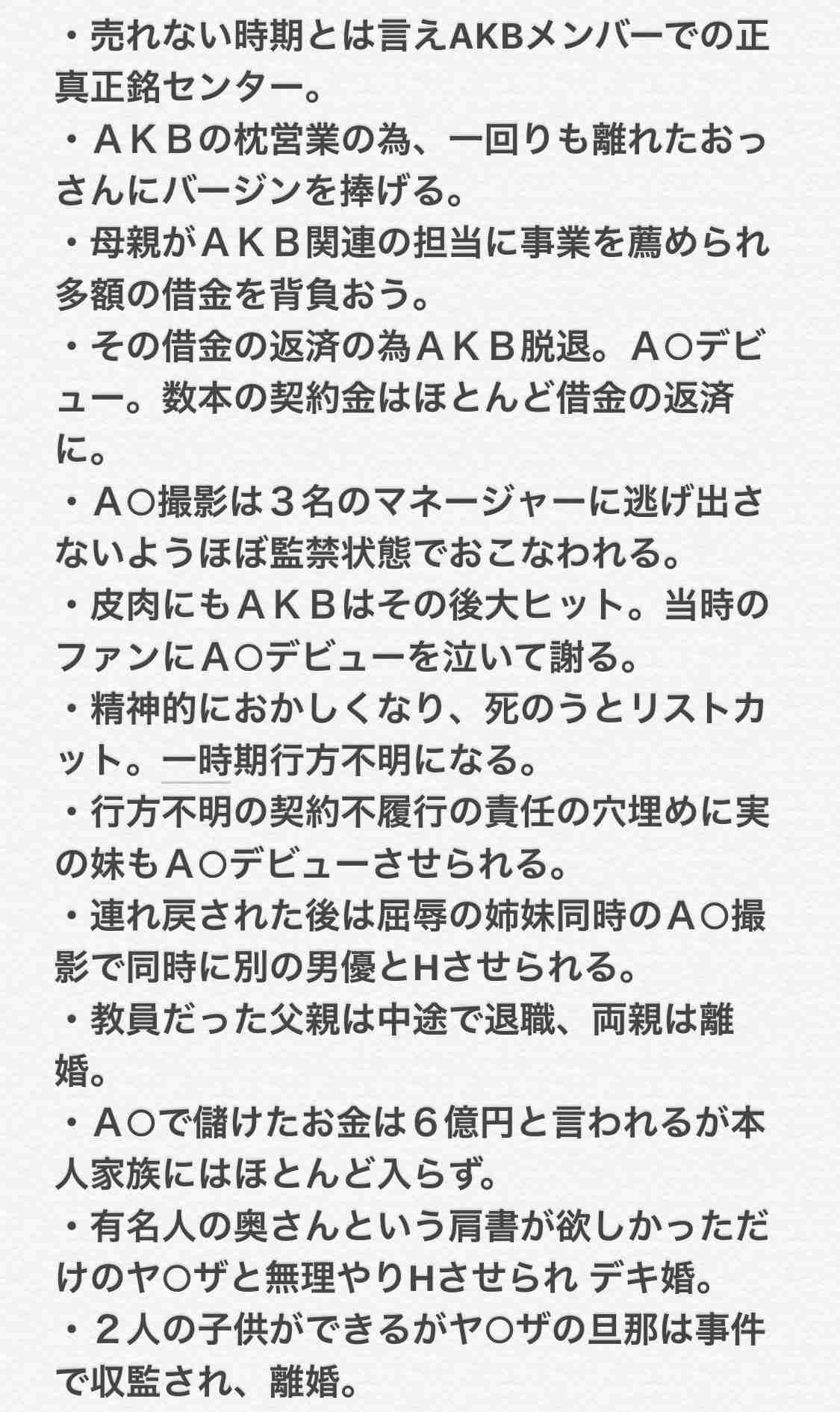 ・売れない時期とは言えAKBメンバーでの正真正銘センター。
・ＡＫＢの枕営業の為、一回りも離れたおっさんにバージンを捧げる。
・母親がＡＫＢ関連の担当に事業を薦められ多額の借金を背負おう。
・その借金の返済の為ＡＫＢ脱退。Ａ○デビュー。数本の契約金はほとんど借金の返済に。
・Ａ○撮影は３名のマネージャーに逃げ出さないようほぼ監禁状態でおこなわれる。
・皮肉にもＡＫＢはその後大ヒット。当時のファンにＡ○デビューを泣いて謝る。
・精神的におかしくなり、死のうとリストカット。一時期行方不明になる。
・行方不明の契約不履行の責任の穴埋めに実の妹もＡ○デビューさせられる。
・連れ戻された後は屈辱の姉妹同時のＡ○撮影で同時に別の男優とHさせられる。
・教員だった父親は中途で退職、両親は離婚。
・Ａ○で儲けたお金は６億円と言われるが本人家族にはほとんど入らず。
・有名人の奥さんという肩書が欲しかっただけのヤ○ザと無理やりHさせられ デキ婚。
・２人の子供ができるがヤ○ザの旦那は事件で収監され、離婚。